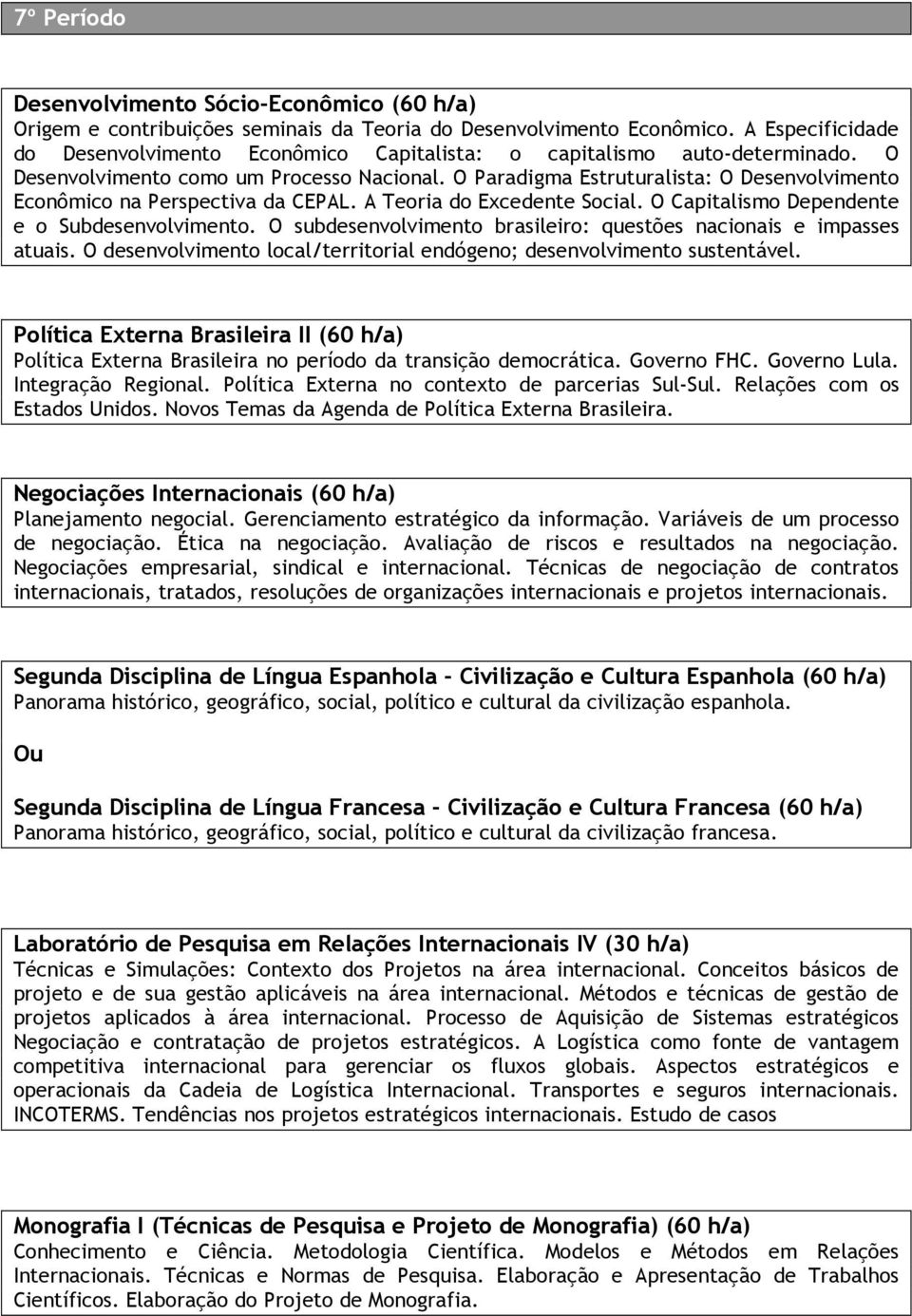 7º Período

Desenvolvimento Sócio-Econômico (60 h/a)
Origem e contribuições seminais da Teoria do Desenvolvimento Econômico. A Especificidade do Desenvolvimento Econômico Capitalista: o capitalismo auto-determinado. O Desenvolvimento como um Processo Nacional. O Paradigma Estruturalista: O Desenvolvimento Econômico na Perspectiva da CEPAL. A Teoria do Excedente Social. O Capitalismo Dependente e o Subdesenvolvimento. O subdesenvolvimento brasileiro: questões nacionais e impasses atuais. O desenvolvimento local/territorial endógeno; desenvolvimento sustentável.

Política Externa Brasileira II (60 h/a)
Política Externa Brasileira no período da transição democrática. Governo FHC. Governo Lula. Integração Regional. Política Externa no contexto de parcerias Sul-Sul. Relações com os Estados Unidos. Novos Temas da Agenda de Política Externa Brasileira.

Negociações Internacionais (60 h/a)
Planejamento negocial. Gerenciamento estratégico da informação. Variáveis de um processo de negociação. Ética na negociação. Avaliação de riscos e resultados na negociação. Negociações empresarial, sindical e internacional. Técnicas de negociação de contratos internacionais, tratados, resoluções de organizações internacionais e projetos internacionais.

Segunda Disciplina de Língua Espanhola - Civilização e Cultura Espanhola (60 h/a)
Panorama histórico, geográfico, social, político e cultural da civilização espanhola.

Ou

Segunda Disciplina de Língua Francesa - Civilização e Cultura Francesa (60 h/a)
Panorama histórico, geográfico, social, político e cultural da civilização francesa.

Laboratório de Pesquisa em Relações Internacionais IV (30 h/a)
Técnicas e Simulações: Contexto dos Projetos na área internacional. Conceitos básicos de projeto e de sua gestão aplicáveis na área internacional. Métodos e técnicas de gestão de projetos aplicados à área internacional. Processo de Aquisição de Sistemas estratégicos Negociação e contratação de projetos estratégicos. A Logística como fonte de vantagem competitiva internacional para gerenciar os fluxos globais. Aspectos estratégicos e operacionais da Cadeia de Logística Internacional. Transportes e seguros internacionais. INCOTERMS. Tendências nos projetos estratégicos internacionais. Estudo de casos

Monografia I (Técnicas de Pesquisa e Projeto de Monografia) (60 h/a)
Conhecimento e Ciência. Metodologia Científica. Modelos e Métodos em Relações Internacionais. Técnicas e Normas de Pesquisa. Elaboração e Apresentação de Trabalhos Científicos. Elaboração do Projeto de Monografia.